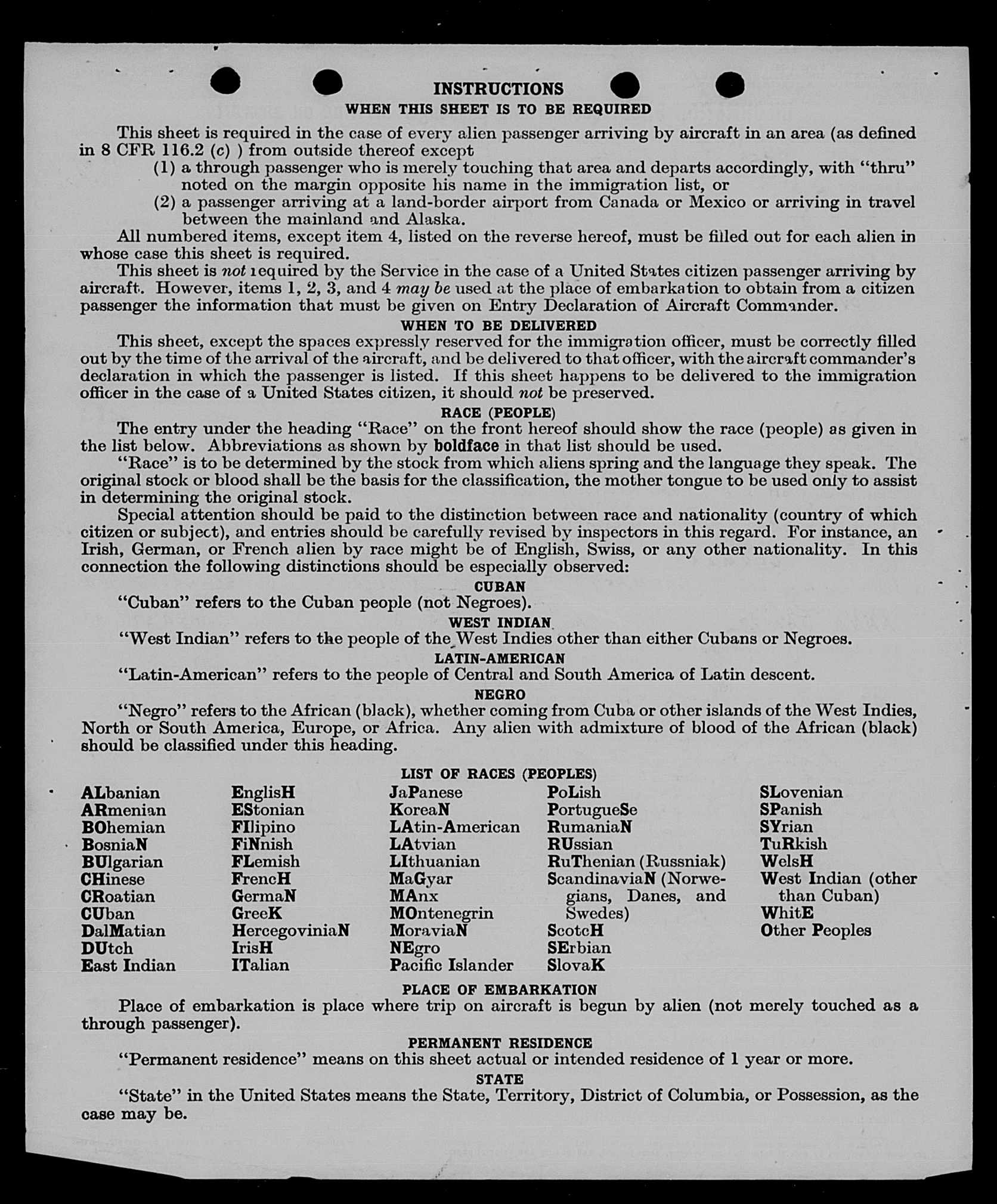 INSTRUCTIONS

WHEN THIS SHEET IS TO BE REQUIRED

This sheet is required in the case of every alien passenger arriving by aircraft in an area (as defined in 8 CFR 116.2 (c) ) from outside thereof except

(1) a through passenger who is merely touching that area and departs accordingly, with "thru" noted on the margin opposite his name in the immigration list, or

(2) a passenger arriving at a land-border airport from Canada or Mexico or arriving in travel between the mainland and Alaska.

All numbered items, except item 4, listed on the reverse hereof, must be filled out for each alien in whose case this sheet is required.

This sheet is not required by the Service in the case of a United States citizen passenger arriving by aircraft. However, items 1, 2, 3, and 4 may be used at the place of embarkation to obtain from a citizen passenger the information that must be given on Entry Declaration of Aircraft Commander.

WHEN TO BE DELIVERED

This sheet, except the spaces expressly reserved for the immigration officer, must be correctly filled out by the time of the arrival of the aircraft, and be delivered to that officer, with the aircraft commander's declaration in which the passenger is listed. If this sheet happens to be delivered to the immigration officer in the case of a United States citizen, it should not be preserved.

RACE (PEOPLE)

The entry under the heading "Race" on the front hereof should show the race (people) as given in the list below. Abbreviations as shown by boldface in that list should be used.

"Race" is to be determined by the stock from which aliens spring and the language they speak. The original stock or blood shall be the basis for the classification, the mother tongue to be used only to assist in determining the original stock.

Special attention should be paid to the distinction between race and nationality (country of which citizen or subject), and entries should be carefully revised by inspectors in this regard. For instance, an Irish, German, or French alien by race might be of English, Swiss, or any other nationality. In this connection the following distinctions should be especially observed:

CUBAN

"Cuban" refers to the Cuban people (not Negroes).

WEST INDIAN

"West Indian" refers to the people of the West Indies other than either Cubans or Negroes.

LATIN-AMERICAN

"Latin-American" refers to the people of Central and South America of Latin descent.

NEGRO

"Negro" refers to the African (black), whether coming from Cuba or other islands of the West Indies, North or South America, Europe, or Africa. Any alien with admixture of blood of the African (black) should be classified under this heading.

LIST OF RACES (PEOPLES)

ALbanian
ARmenian
BOhemian
BosniaN
BUlgarian
CHinese
CRoatian
CUban
DalMatian
DUtch
East Indian

EnglisH
EStonian
FIlipino
FiNnish
FLemish
FrencH
GermaN
GreeK
HercegoviniaN
IrisH
ITalian

JaPanese
KoreaN
LAtin-American
LAtvian
LIthuanian
MaGyar
MAnx
MOntenegrin
MoraviaN
NEgro
Pacific Islander

PoLish
PortugueSe
RumaniaN
RUssian
RuThenian (Russniak)
ScandinaviaN (Norwegians, Danes, and Swedes)
ScotcH
SErbian
SlovaK

SLovenian
SPanish
SYrian
TuRkish
WelsH
West Indian (other than Cuban)
WhitE
Other Peoples

PLACE OF EMBARKATION

Place of embarkation is place where trip on aircraft is begun by alien (not merely touched as a through passenger).

PERMANENT RESIDENCE

"Permanent residence" means on this sheet actual or intended residence of 1 year or more.

STATE

"State" in the United States means the State, Territory, District of Columbia, or Possession, as the case may be.